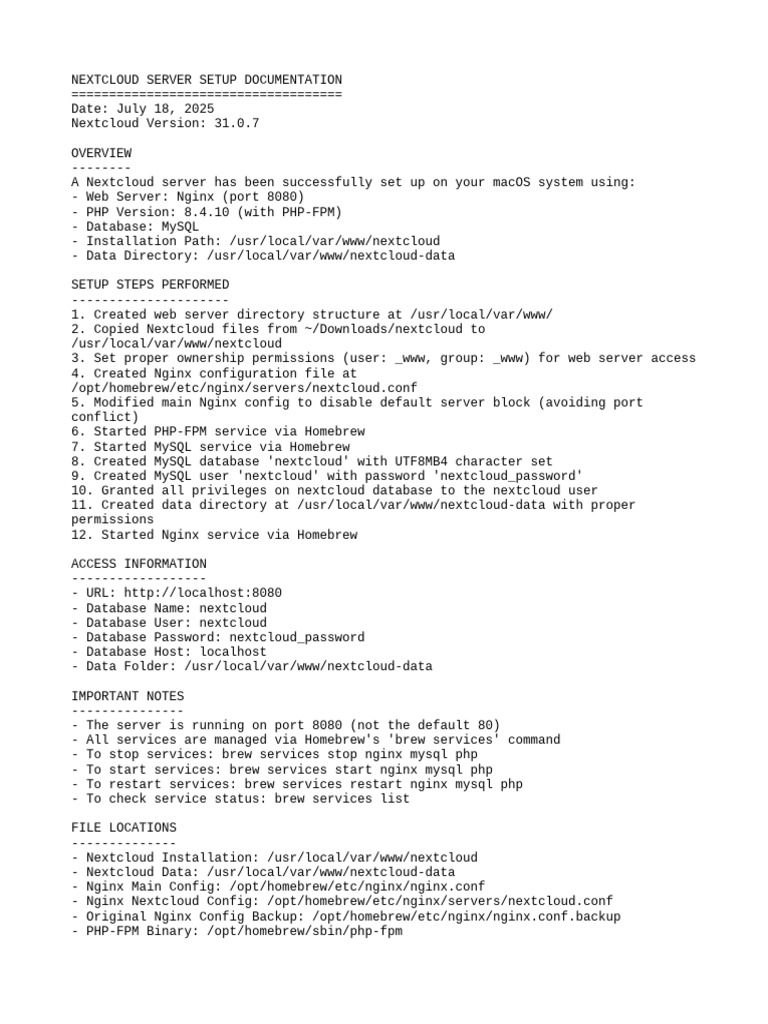 NEXTCLOUD SERVER SETUP DOCUMENTATION
====================================
Date: July 18, 2025
Nextcloud Version: 31.0.7

OVERVIEW
--------
A Nextcloud server has been successfully set up on your macOS system using:
- Web Server: Nginx (port 8080)
- PHP Version: 8.4.10 (with PHP-FPM)
- Database: MySQL
- Installation Path: /usr/local/var/www/nextcloud
- Data Directory: /usr/local/var/www/nextcloud-data

SETUP STEPS PERFORMED
---------------------
1. Created web server directory structure at /usr/local/var/www/
2. Copied Nextcloud files from ~/Downloads/nextcloud to /usr/local/var/www/nextcloud
3. Set proper ownership permissions (user: _www, group: _www) for web server access
4. Created Nginx configuration file at /opt/homebrew/etc/nginx/servers/nextcloud.conf
5. Modified main Nginx config to disable default server block (avoiding port conflict)
6. Started PHP-FPM service via Homebrew
7. Started MySQL service via Homebrew
8. Created MySQL database 'nextcloud' with UTF8MB4 character set
9. Created MySQL user 'nextcloud' with password 'nextcloud_password'
10. Granted all privileges on nextcloud database to the nextcloud user
11. Created data directory at /usr/local/var/www/nextcloud-data with proper permissions
12. Started Nginx service via Homebrew

ACCESS INFORMATION
------------------
- URL: http://localhost:8080
- Database Name: nextcloud
- Database User: nextcloud
- Database Password: nextcloud_password
- Database Host: localhost
- Data Folder: /usr/local/var/www/nextcloud-data

IMPORTANT NOTES
---------------
- The server is running on port 8080 (not the default 80)
- All services are managed via Homebrew's 'brew services' command
- To stop services: brew services stop nginx mysql php
- To start services: brew services start nginx mysql php
- To restart services: brew services restart nginx mysql php
- To check service status: brew services list

FILE LOCATIONS
--------------
- Nextcloud Installation: /usr/local/var/www/nextcloud
- Nextcloud Data: /usr/local/var/www/nextcloud-data
- Nginx Main Config: /opt/homebrew/etc/nginx/nginx.conf
- Nginx Nextcloud Config: /opt/homebrew/etc/nginx/servers/nextcloud.conf
- Original Nginx Config Backup: /opt/homebrew/etc/nginx/nginx.conf.backup
- PHP-FPM Binary: /opt/homebrew/sbin/php-fpm